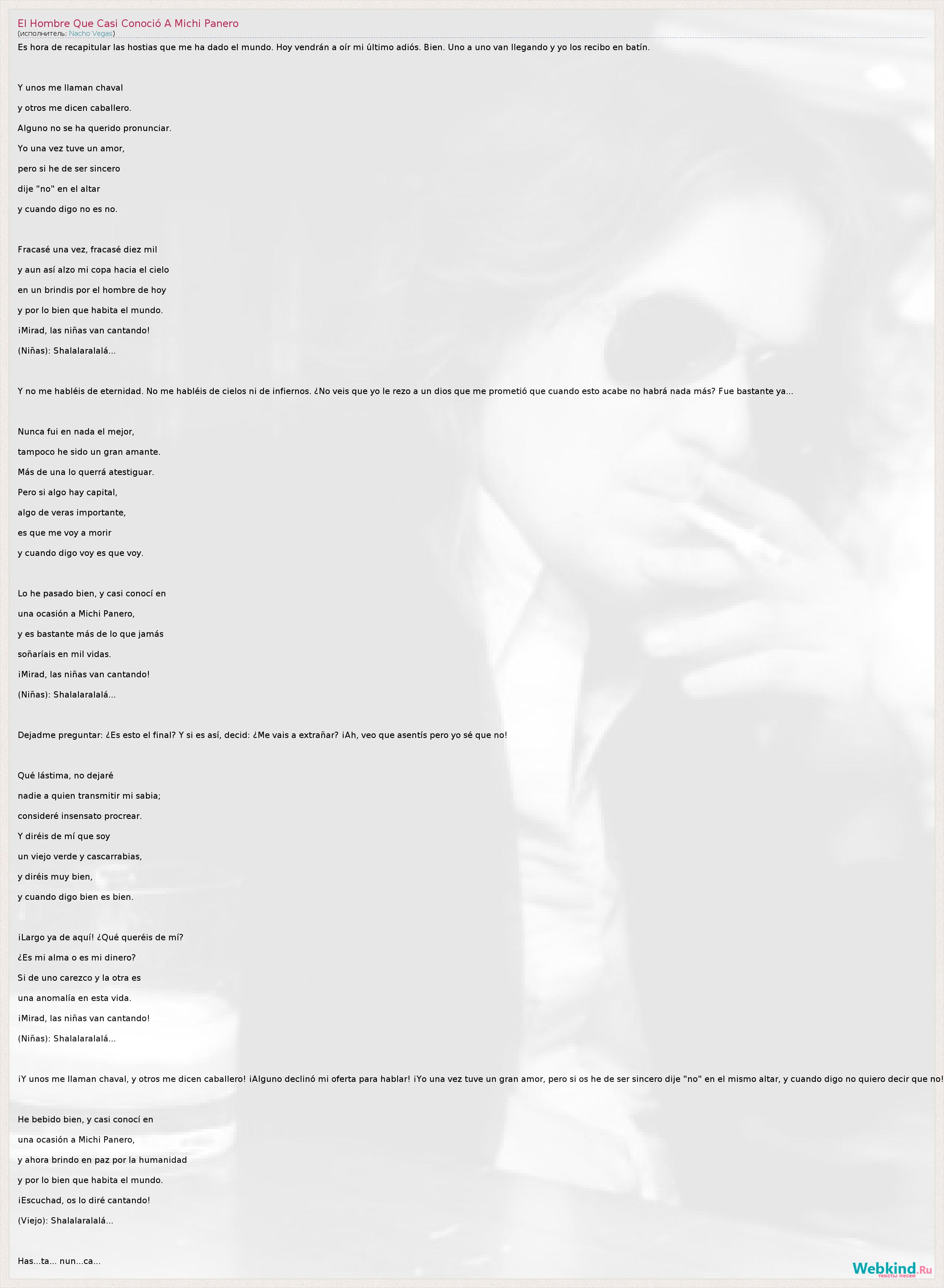 El Hombre Que Casi Conoció A Michi Panero
(исполнитель: Nacho Vegas)

Es hora de recapitular las hostias que me ha dado el mundo. Hoy vendrán a oír mi último adiós. Bien. Uno a uno van llegando y yo los recibo en batín.

Y unos me llaman chaval
y otros me dicen caballero.
Alguno no se ha querido pronunciar.
Yo una vez tuve un amor,
pero si he de ser sincero
dije "no" en el altar
y cuando digo no es no.

Fracasé una vez, fracasé diez mil
y aun así alzo mi copa hacia el cielo
en un brindis por el hombre de hoy
y por lo bien que habita el mundo.
¡Mirad, las niñas van cantando!
(Niñas): Shalalaralalá...

Y no me habléis de eternidad. No me habléis de cielos ni de infiernos. ¿No veis que yo le rezo a un dios que me prometió que cuando esto acabe no habrá nada más? Fue bastante ya...

Nunca fui en nada el mejor,
tampoco he sido un gran amante.
Más de una lo querrá atestiguar.
Pero si algo hay capital,
algo de veras importante,
es que me voy a morir
y cuando digo voy es que voy.

Lo he pasado bien, y casi conocí en
una ocasión a Michi Panero,
y es bastante más de lo que jamás
soñaríais en mil vidas.
¡Mirad, las niñas van cantando!
(Niñas): Shalalaralalá...

Dejadme preguntar: ¿Es esto el final? Y si es así, decid: ¿Me vais a extrañar? ¡Ah, veo que asentís pero yo sé que no!

Qué lástima, no dejaré
nadie a quien transmitir mi sabia;
consideré insensato procrear.
Y diréis de mí que soy
un viejo verde y cascarrabias,
y diréis muy bien,
y cuando digo bien es bien.

¡Largo ya de aquí! ¿Qué queréis de mí?
¿Es mi alma o es mi dinero?
Si de uno carezco y la otra es
una anomalía en esta vida.
¡Mirad, las niñas van cantando!
(Niñas): Shalalaralalá...

¡Y unos me llaman chaval, y otros me dicen caballero! ¡Alguno declinó mi oferta para hablar! ¡Yo una vez tuve un gran amor, pero si os he de ser sincero dije "no" en el mismo altar, y cuando digo no quiero decir que no!

He bebido bien, y casi conocí en
una ocasión a Michi Panero,
y ahora brindo en paz por la humanidad
y por lo bien que habita el mundo.
¡Escuchad, os lo diré cantando!
(Viejo): Shalalaralalá...

Has...ta... nun...ca...

Webkind.Ru
тексты песен